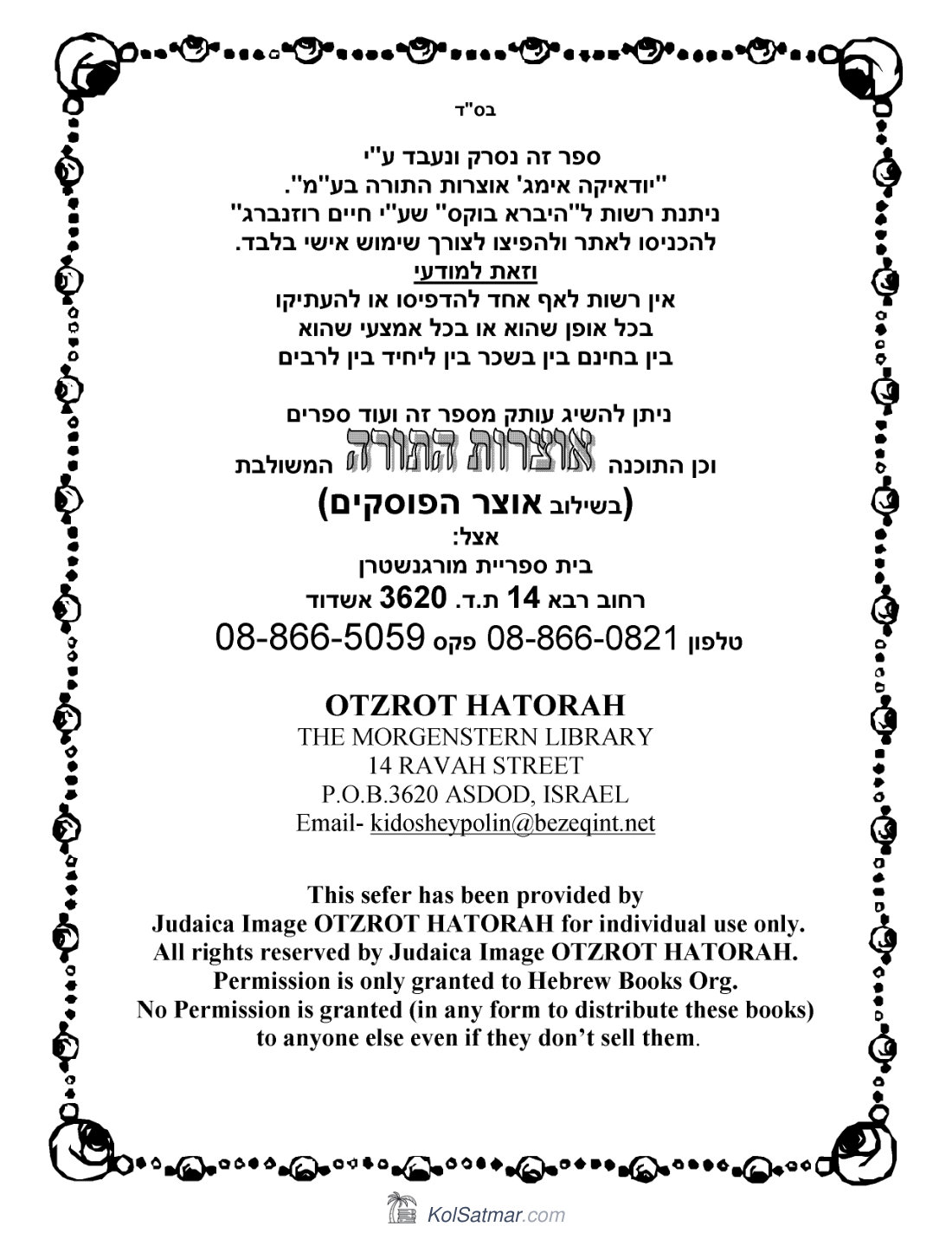 בס"ד

ספר זה נסרק ונעבד ע"י
"יודאיקה אימג' אוצרות התורה בע"מ".
ניתנת רשות ל"היברא בוקס" שע"י חיים רוזנברג"
להכניסו לאתר ולהפיצו לצורך שימוש אישי בלבד.
וזאת למודעי
אין רשות לאף אחד להדפיסו או להעתיקו
בכל אופן שהוא או בכל אמצעי שהוא
בין בחינם בין בשכר בין ליחיד בין לרבים

ניתן להשיג עותק מספר זה ועוד ספרים
וכן התוכנה אוצרות התורה המשולבת
(בשילוב אוצר הפוסקים)
אצל:
בית ספריית מורגנשטרן
רחוב רבא 14 ת.ד. 3620 אשדוד
טלפון 08-866-0821 פקס 08-866-5059

OTZROT HATORAH
THE MORGENSTERN LIBRARY
14 RAVAH STREET
P.O.B.3620 ASDOD, ISRAEL
Email- kidosheypolin@bezeqint.net

This sefer has been provided by
Judaica Image OTZROT HATORAH for individual use only.
All rights reserved by Judaica Image OTZROT HATORAH.
Permission is only granted to Hebrew Books Org.
No Permission is granted (in any form to distribute these books)
to anyone else even if they don't sell them.

KolSatmar.com